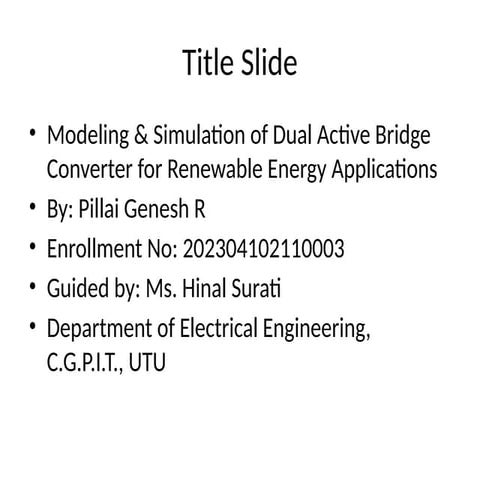 Title Slide

• Modeling & Simulation of Dual Active Bridge Converter for Renewable Energy Applications
• By: Pillai Genesh R
• Enrollment No: 202304102110003
• Guided by: Ms. Hinal Surati
• Department of Electrical Engineering, C.G.P.I.T., UTU